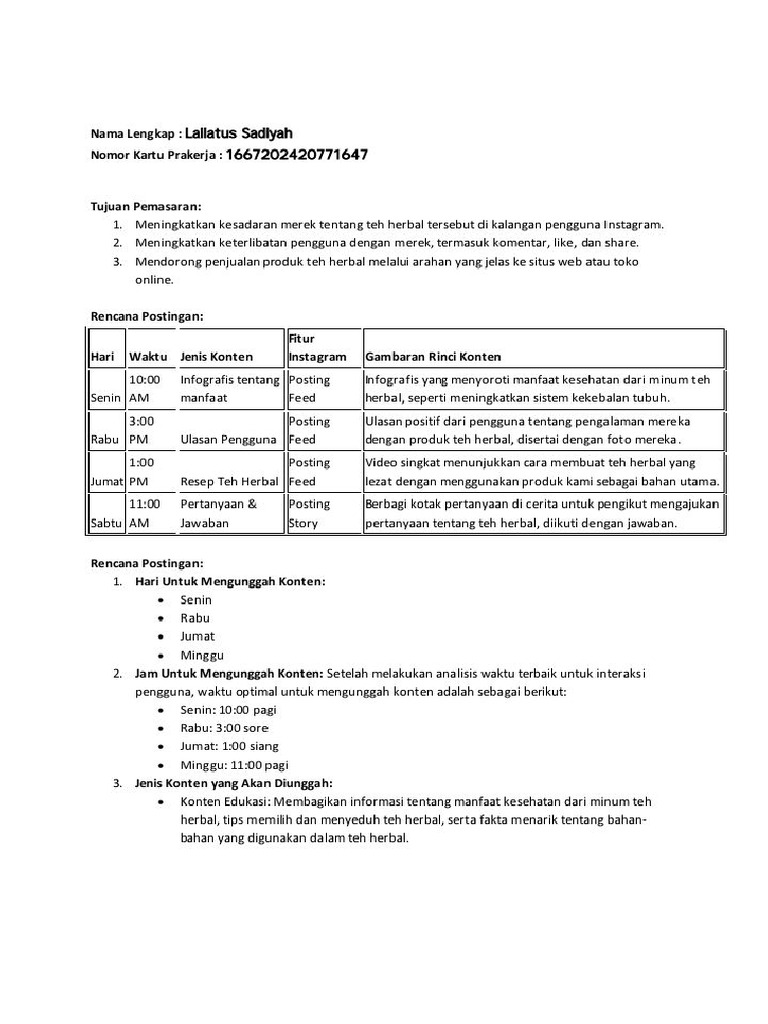 Nama Lengkap : Lailatus Sadiyah
Nomor Kartu Prakerja : 1667202420771647

Tujuan Pemasaran:
1. Meningkatkan kesadaran merek tentang teh herbal tersebut di kalangan pengguna Instagram.
2. Meningkatkan keterlibatan pengguna dengan merek, termasuk komentar, like, dan share.
3. Mendorong penjualan produk teh herbal melalui arahan yang jelas ke situs web atau toko online.

Rencana Postingan:

| Hari | Waktu | Jenis Konten | Fitur Instagram | Gambaran Rinci Konten |
|---|---|---|---|---|
| Senin | 10:00 AM | Infografis tentang manfaat | Posting Feed | Infografis yang menyoroti manfaat kesehatan dari minum teh herbal, seperti meningkatkan sistem kekebalan tubuh. |
| Rabu | 3:00 PM | Ulasan Pengguna | Posting Feed | Ulasan positif dari pengguna tentang pengalaman mereka dengan produk teh herbal, disertai dengan foto mereka. |
| Jumat | 1:00 PM | Resep Teh Herbal | Posting Feed | Video singkat menunjukkan cara membuat teh herbal yang lezat dengan menggunakan produk kami sebagai bahan utama. |
| Sabtu | 11:00 AM | Pertanyaan & Jawaban | Posting Story | Berbagi kotak pertanyaan di cerita untuk pengikut mengajukan pertanyaan tentang teh herbal, diikuti dengan jawaban. |

Rencana Postingan:
1. Hari Untuk Mengunggah Konten:
• Senin
• Rabu
• Jumat
• Minggu
2. Jam Untuk Mengunggah Konten: Setelah melakukan analisis waktu terbaik untuk interaksi pengguna, waktu optimal untuk mengunggah konten adalah sebagai berikut:
• Senin: 10:00 pagi
• Rabu: 3:00 sore
• Jumat: 1:00 siang
• Minggu: 11:00 pagi
3. Jenis Konten yang Akan Diunggah:
• Konten Edukasi: Membagikan informasi tentang manfaat kesehatan dari minum teh herbal, tips memilih dan menyeduh teh herbal, serta fakta menarik tentang bahan-bahan yang digunakan dalam teh herbal.